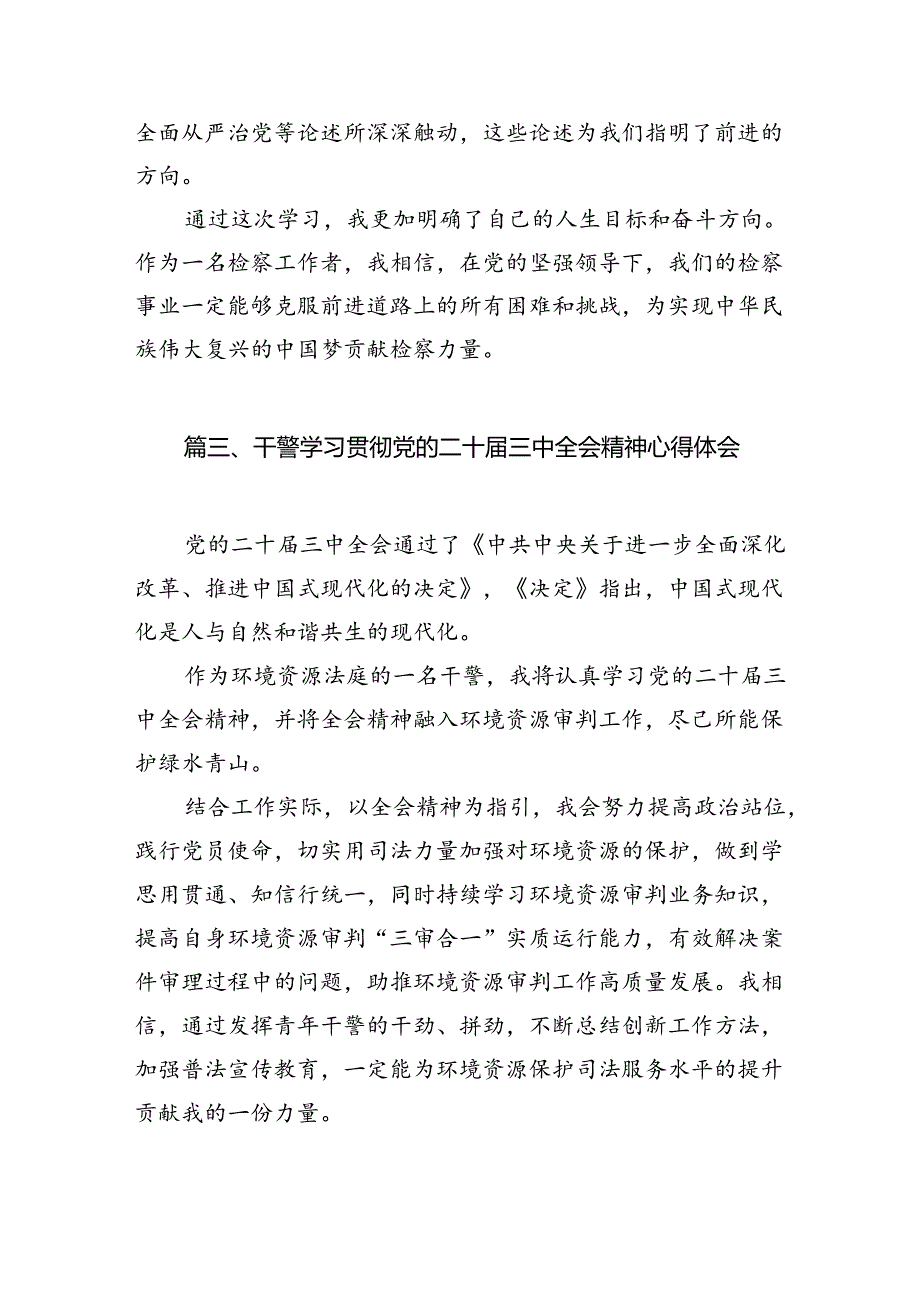 全面从严治党等论述所深深触动，这些论述为我们指明了前进的方向。

通过这次学习，我更加明确了自己的人生目标和奋斗方向。作为一名检察工作者，我相信，在党的坚强领导下，我们的检察事业一定能够克服前进道路上的所有困难和挑战，为实现中华民族伟大复兴的中国梦贡献检察力量。

篇三、干警学习贯彻党的二十届三中全会精神心得体会

党的二十届三中全会通过了《中共中央关于进一步全面深化改革、推进中国式现代化的决定》，《决定》指出，中国式现代化是人与自然和谐共生的现代化。

作为环境资源法庭的一名干警，我将认真学习党的二十届三中全会精神，并将全会精神融入环境资源审判工作，尽己所能保护绿水青山。

结合工作实际，以全会精神为指引，我会努力提高政治站位，践行党员使命，切实用司法力量加强对环境资源的保护，做到学思用贯通、知信行统一，同时持续学习环境资源审判业务知识，提高自身环境资源审判“三审合一”实质运行能力，有效解决案件审理过程中的问题，助推环境资源审判工作高质量发展。我相信，通过发挥青年干警的干劲、拼劲，不断总结创新工作方法，加强普法宣传教育，一定能为环境资源保护司法服务水平的提升贡献我的一份力量。